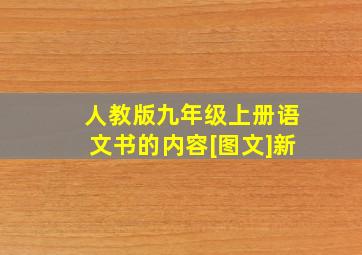 人教版九年级上册语文书的内容[图文]新